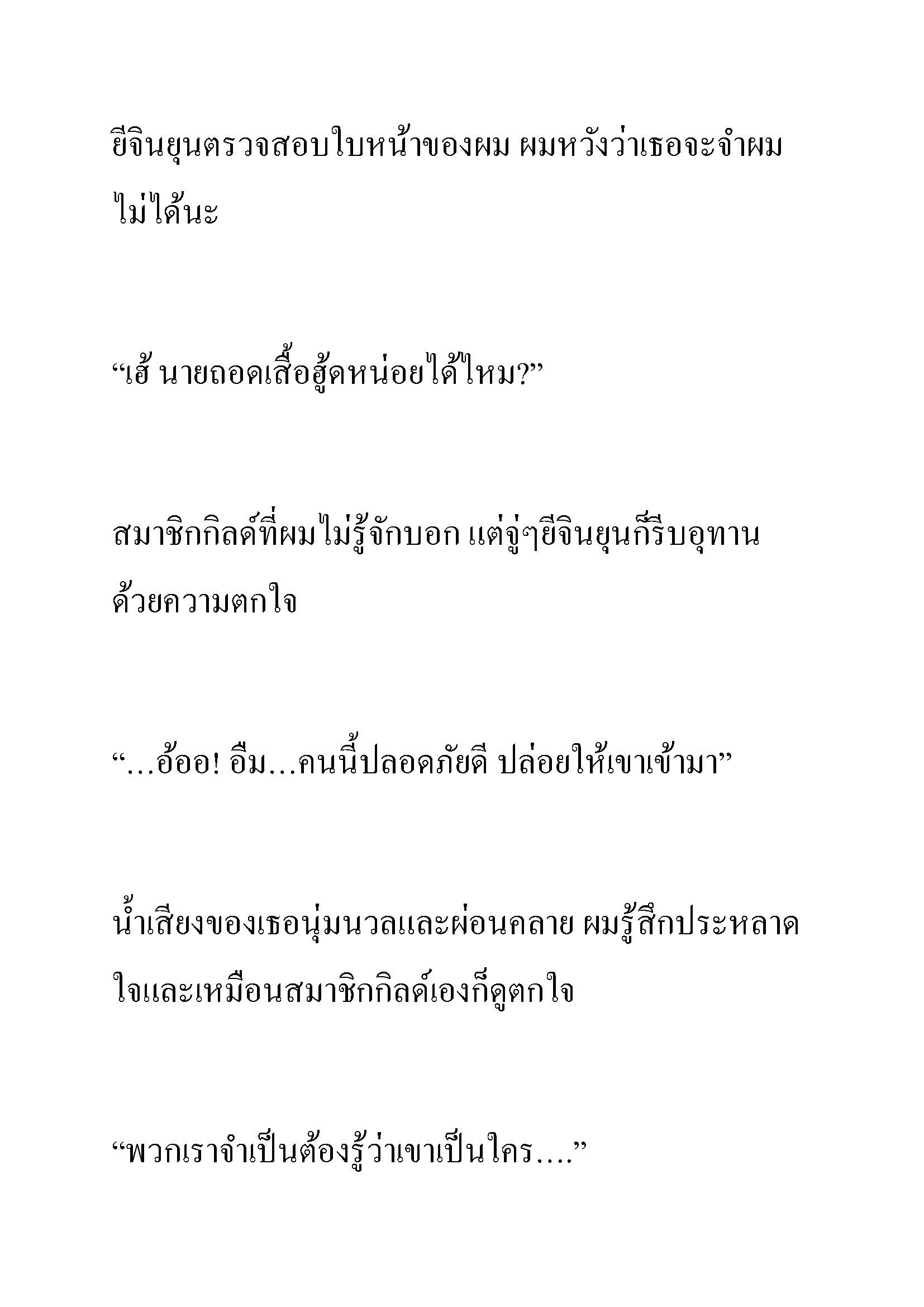 ยีจินยุนตรวจสอบใบหน้าของผม ผมหวังว่าเธอจะจำผมไม่ได้นะ

“เฮ้ นายถอดเสื้อฮู้ดหน่อยได้ไหม?”

สมาชิกกิลด์ที่ผมไม่รู้จักบอก แต่จู่ๆยีจินยุนก็รีบอุทานด้วยความตกใจ

“...อ้ออ! อืม...คนนี้ปลอดภัยดี ปล่อยให้เขาเข้ามา”

น้ำเสียงของเธอนุ่มนวลและผ่อนคลาย ผมรู้สึกประหลาดใจและเหมือนสมาชิกกิลด์เองก็ดูตกใจ

“พวกเราจำเป็นต้องรู้ว่าเขาเป็นใคร....”